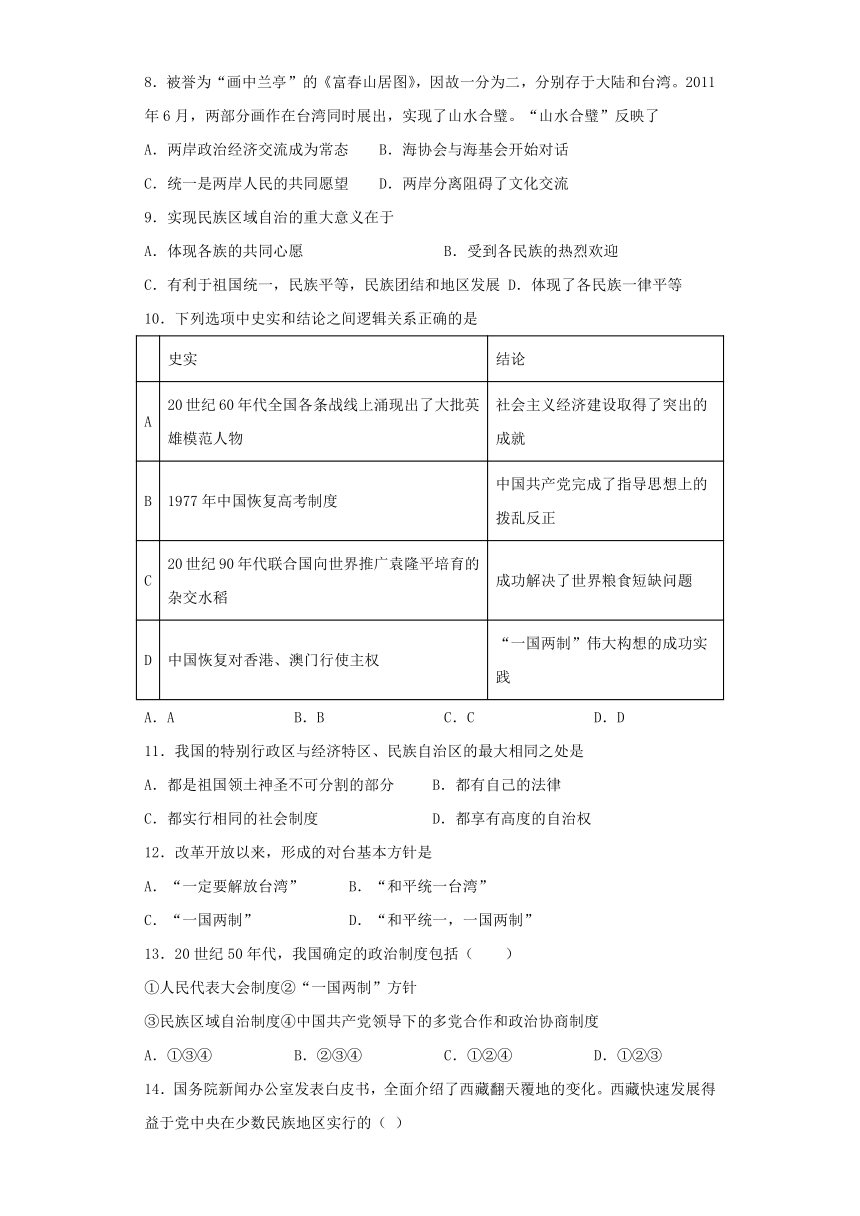 8．被誉为“画中兰亭”的《富春山居图》，因故一分为二，分别存于大陆和台湾。2011年6月，两部分画作在台湾同时展出，实现了山水合璧。“山水合璧”反映了

A．两岸政治经济交流成为常态　　B．海协会与海基会开始对话

C．统一是两岸人民的共同愿望　　D．两岸分离阻碍了文化交流

9．实现民族区域自治的重大意义在于

A．体现各族的共同心愿　　B．受到各民族的热烈欢迎

C．有利于祖国统一，民族平等，民族团结和地区发展　D．体现了各民族一律平等

10．下列选项中史实和结论之间逻辑关系正确的是

| | 史实 | 结论 |
|---|---|---|
| A | 20世纪60年代全国各条战线上涌现出了大批英雄模范人物 | 社会主义经济建设取得了突出的成就 |
| B | 1977年中国恢复高考制度 | 中国共产党完成了指导思想上的拨乱反正 |
| C | 20世纪90年代联合国向世界推广袁隆平培育的杂交水稻 | 成功解决了世界粮食短缺问题 |
| D | 中国恢复对香港、澳门行使主权 | “一国两制”伟大构想的成功实践 |

A．A　　B．B　　C．C　　D．D

11．我国的特别行政区与经济特区、民族自治区的最大相同之处是

A．都是祖国领土神圣不可分割的部分　　B．都有自己的法律

C．都实行相同的社会制度　　D．都享有高度的自治权

12．改革开放以来，形成的对台基本方针是

A．“一定要解放台湾”　　B．“和平统一台湾”

C．“一国两制”　　D．“和平统一，一国两制”

13．20世纪50年代，我国确定的政治制度包括（　　）

①人民代表大会制度②“一国两制”方针

③民族区域自治制度④中国共产党领导下的多党合作和政治协商制度

A．①③④　　B．②③④　　C．①②④　　D．①②③

14．国务院新闻办公室发表白皮书，全面介绍了西藏翻天覆地的变化。西藏快速发展得益于党中央在少数民族地区实行的（ ）